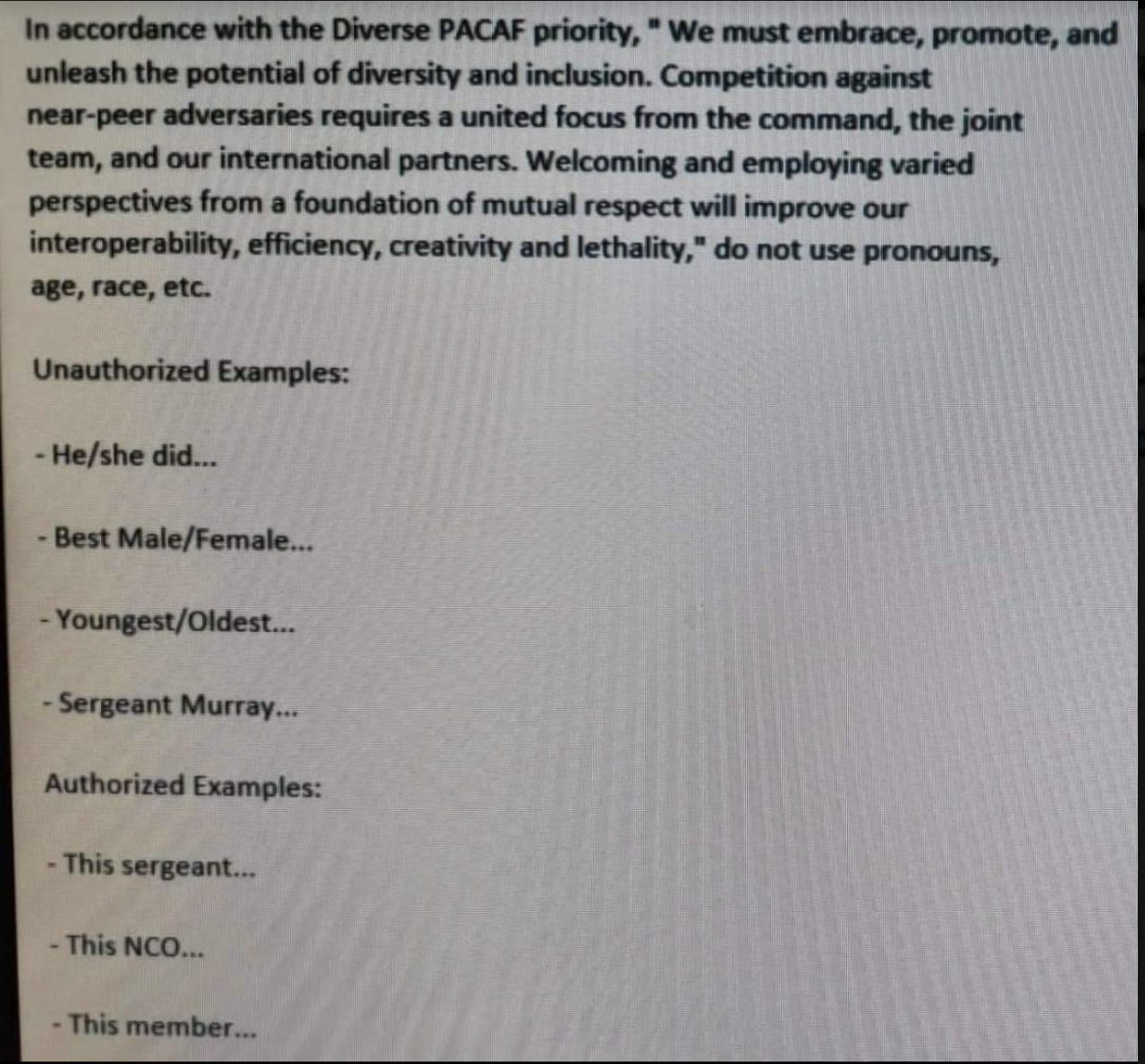 In accordance with the Diverse PACAF priority, " We must embrace, promote, and unleash the potential of diversity and inclusion. Competition against near-peer adversaries requires a united focus from the command, the joint team, and our international partners. Welcoming and employing varied perspectives from a foundation of mutual respect will improve our interoperability, efficiency, creativity and lethality," do not use pronouns, age, race, etc.

Unauthorized Examples:

- He/she did...

- Best Male/Female...

- Youngest/Oldest...

- Sergeant Murray...

Authorized Examples:

- This sergeant...

- This NCO...

- This member...